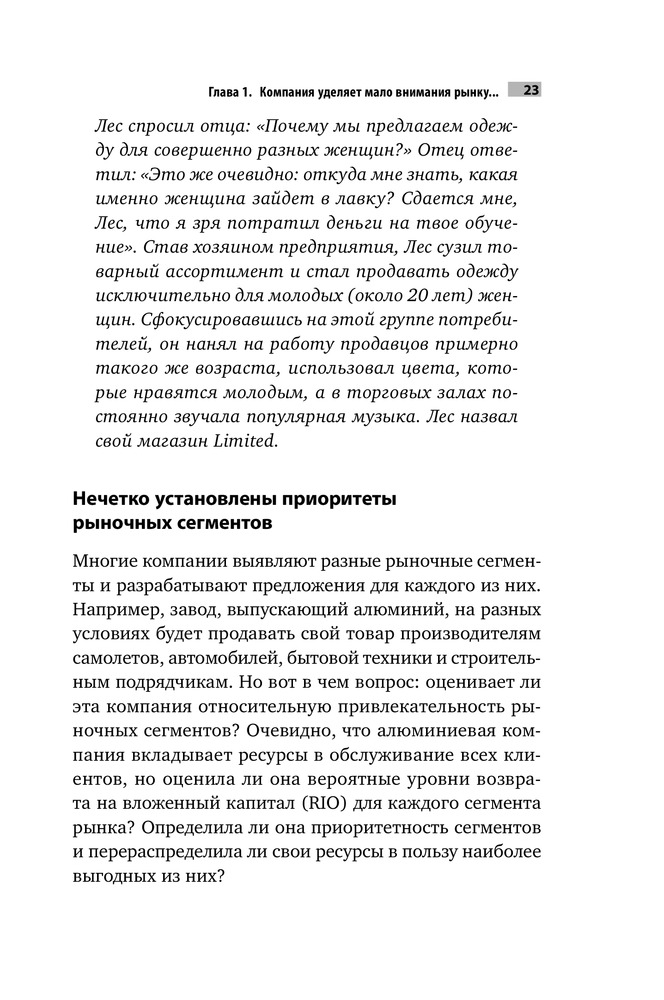 Глава 1. Компания уделяет мало внимания рынку... 23

Лес спросил отца: «Почему мы предлагаем одежду для совершенно разных женщин?» Отец ответил: «Это же очевидно: откуда мне знать, какая именно женщина зайдет в лавку? Сдается мне, Лес, что я зря потратил деньги на твое обучение». Став хозяином предприятия, Лес сузил товарный ассортимент и стал продавать одежду исключительно для молодых (около 20 лет) женщин. Сфокусировавшись на этой группе потребителей, он нанял на работу продавцов примерно такого же возраста, использовал цвета, которые нравятся молодым, а в торговых залах постоянно звучала популярная музыка. Лес назвал свой магазин Limited.

Нечетко установлены приоритеты рыночных сегментов

Многие компании выявляют разные рыночные сегменты и разрабатывают предложения для каждого из них. Например, завод, выпускающий алюминий, на разных условиях будет продавать свой товар производителям самолетов, автомобилей, бытовой техники и строительным подрядчикам. Но вот в чем вопрос: оценивает ли эта компания относительную привлекательность рыночных сегментов? Очевидно, что алюминиевая компания вкладывает ресурсы в обслуживание всех клиентов, но оценила ли она вероятные уровни возврата на вложенный капитал (RIO) для каждого сегмента рынка? Определила ли она приоритетность сегментов и перераспределила ли свои ресурсы в пользу наиболее выгодных из них?